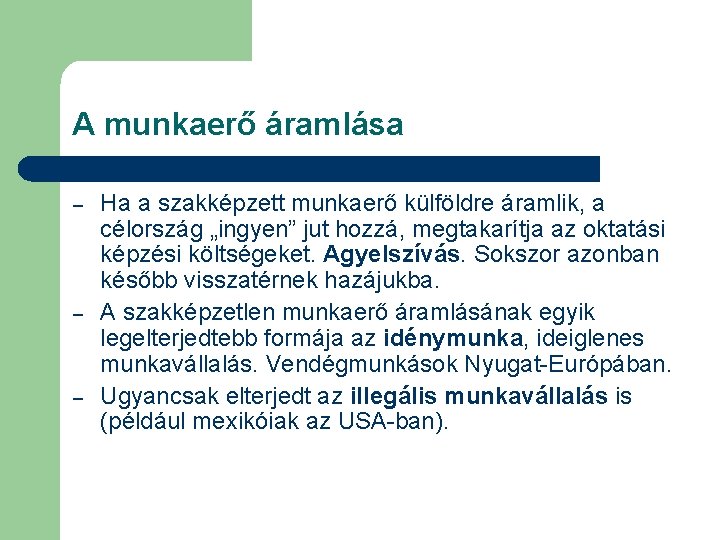 A munkaerő áramlása

– Ha a szakképzett munkaerő külföldre áramlik, a célország „ingyen” jut hozzá, megtakarítja az oktatási képzési költségeket. Agyelszívás. Sokszor azonban később visszatérnek hazájukba.

– A szakképzetlen munkaerő áramlásának egyik legelterjedtebb formája az idénymunka, ideiglenes munkavállalás. Vendégmunkások Nyugat-Európában.

– Ugyancsak elterjedt az illegális munkavállalás is (például mexikóiak az USA-ban).